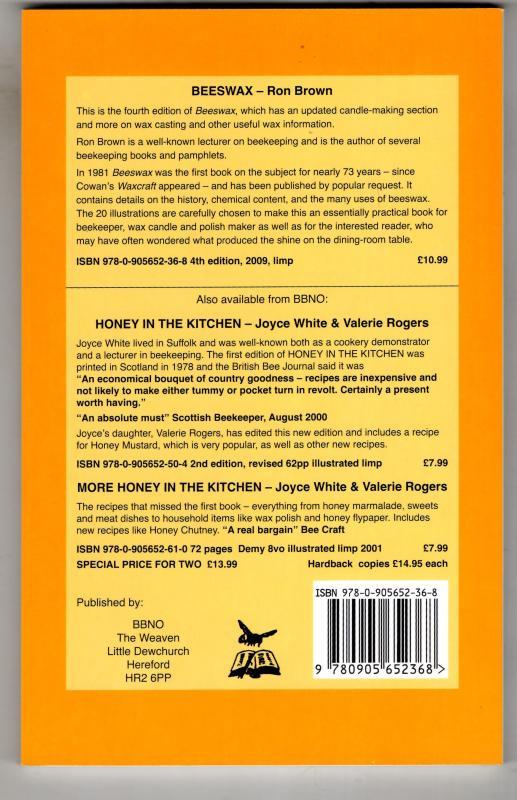 BEESWAX – Ron Brown

This is the fourth edition of Beeswax, which has an updated candle-making section and more on wax casting and other useful wax information.

Ron Brown is a well-known lecturer on beekeeping and is the author of several beekeeping books and pamphlets.

In 1981 Beeswax was the first book on the subject for nearly 73 years – since Cowan's Waxcraft appeared – and has been published by popular request. It contains details on the history, chemical content, and the many uses of beeswax. The 20 illustrations are carefully chosen to make this an essentially practical book for beekeeper, wax candle and polish maker as well as for the interested reader, who may have often wondered what produced the shine on the dining-room table.

ISBN 978-0-905652-36-8 4th edition, 2009, limp £10.99

Also available from BBNO:

HONEY IN THE KITCHEN – Joyce White & Valerie Rogers

Joyce White lived in Suffolk and was well-known both as a cookery demonstrator and a lecturer in beekeeping. The first edition of HONEY IN THE KITCHEN was printed in Scotland in 1978 and the British Bee Journal said it was

"An economical bouquet of country goodness – recipes are inexpensive and not likely to make either tummy or pocket turn in revolt. Certainly a present worth having."

"An absolute must" Scottish Beekeeper, August 2000

Joyce's daughter, Valerie Rogers, has edited this new edition and includes a recipe for Honey Mustard, which is very popular, as well as other new recipes.

ISBN 978-0-905652-50-4 2nd edition, revised 62pp illustrated limp £7.99

MORE HONEY IN THE KITCHEN – Joyce White & Valerie Rogers

The recipes that missed the first book – everything from honey marmalade, sweets and meat dishes to household items like wax polish and honey flypaper. Includes new recipes like Honey Chutney. "A real bargain" Bee Craft

ISBN 978-0-905652-61-0 72 pages Demy 8vo illustrated limp 2001 £7.99

SPECIAL PRICE FOR TWO £13.99 Hardback copies £14.95 each

Published by:

BBNO
The Weaven
Little Dewchurch
Hereford
HR2 6PP

ISBN 978-0-905652-36-8

9 780905 652368 >